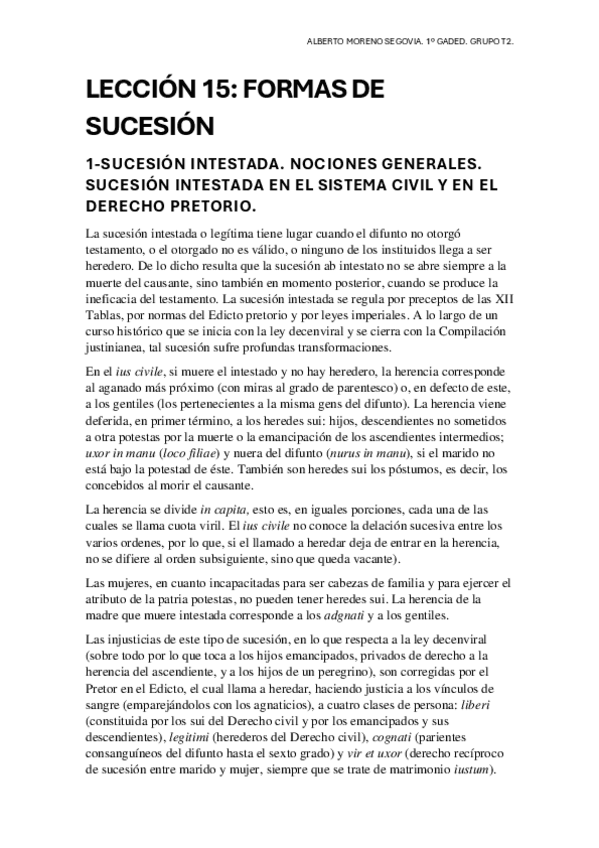 ALBERTO MORENO SEGOVIA. 1º GADED. GRUPO T2.

LECCIÓN 15: FORMAS DE SUCESIÓN

1-SUCESIÓN INTESTADA. NOCIONES GENERALES. SUCESIÓN INTESTADA EN EL SISTEMA CIVIL Y EN EL DERECHO PRETORIO.

La sucesión intestada o legítima tiene lugar cuando el difunto no otorgó testamento, o el otorgado no es válido, o ninguno de los instituidos llega a ser heredero. De lo dicho resulta que la sucesión ab intestato no se abre siempre a la muerte del causante, sino también en momento posterior, cuando se produce la ineficacia del testamento. La sucesión intestada se regula por preceptos de las XII Tablas, por normas del Edicto pretorio y por leyes imperiales. A lo largo de un curso histórico que se inicia con la ley decenviral y se cierra con la Compilación justinianea, tal sucesión sufre profundas transformaciones.

En el ius civile, si muere el intestado y no hay heredero, la herencia corresponde al aganado más próximo (con miras al grado de parentesco) o, en defecto de este, a los gentiles (los pertenecientes a la misma gens del difunto). La herencia viene deferida, en primer término, a los heredes sui: hijos, descendientes no sometidos a otra potestas por la muerte o la emancipación de los ascendientes intermedios; uxor in manu (loco filiae) y nuera del difunto (nurus in manu), si el marido no está bajo la potestad de éste. También son heredes sui los póstumos, es decir, los concebidos al morir el causante.

La herencia se divide in capita, esto es, en iguales porciones, cada una de las cuales se llama cuota viril. El ius civile no conoce la delación sucesiva entre los varios ordenes, por lo que, si el llamado a heredar deja de entrar en la herencia, no se difiere al orden subsiguiente, sino que queda vacante).

Las mujeres, en cuanto incapacitadas para ser cabezas de familia y para ejercer el atributo de la patria potestas, no pueden tener heredes sui. La herencia de la madre que muere intestada corresponde a los adgnati y a los gentiles.

Las injusticias de este tipo de sucesión, en lo que respecta a la ley decenviral (sobre todo por lo que toca a los hijos emancipados, privados de derecho a la herencia del ascendiente, y a los hijos de un peregrino), son corregidas por el Pretor en el Edicto, el cual llama a heredar, haciendo justicia a los vínculos de sangre (emparejándolos con los agnaticios), a cuatro clases de persona: liberi (constituida por los sui del Derecho civil y por los emancipados y sus descendientes), legitimi (herederos del Derecho civil), cognati (parientes consanguíneos del difunto hasta el sexto grado) y vir et uxor (derecho recíproco de sucesión entre marido y mujer, siempre que se trate de matrimonio iustum).